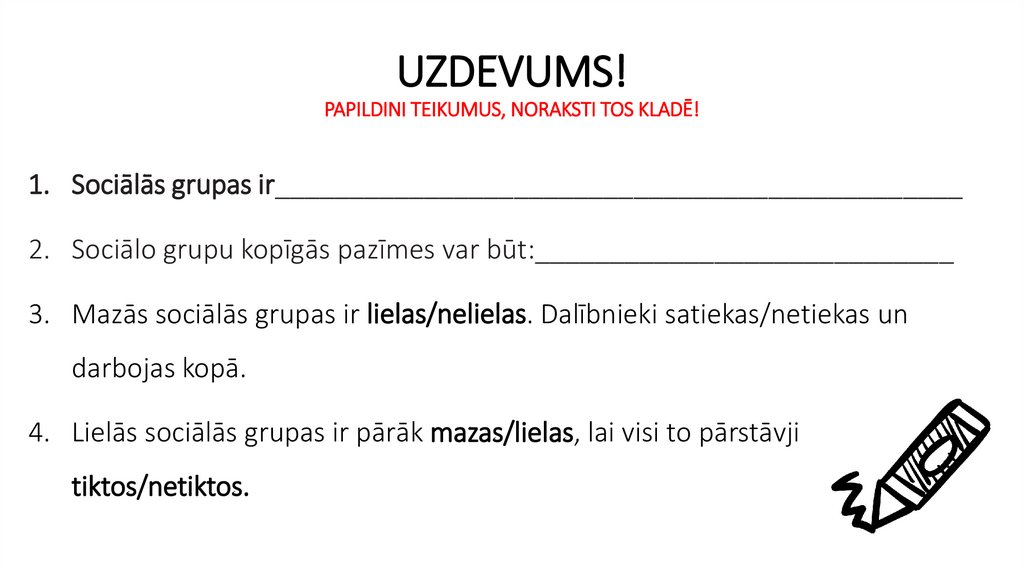 UZDEVUMS!
PAPILDINI TEIKUMUS, NORAKSTI TOS KLADĒ!

1. Sociālās grupas ir____

2. Sociālo grupu kopīgās pazīmes var būt:____

3. Mazās sociālās grupas ir lielas/nelielas. Dalībnieki satiekas/netiekas un darbojas kopā.

4. Lielās sociālās grupas ir pārāk mazas/lielas, lai visi to pārstāvji tiktos/netiktos.